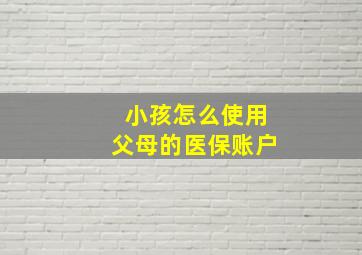 小孩怎么使用
父母的医保账户